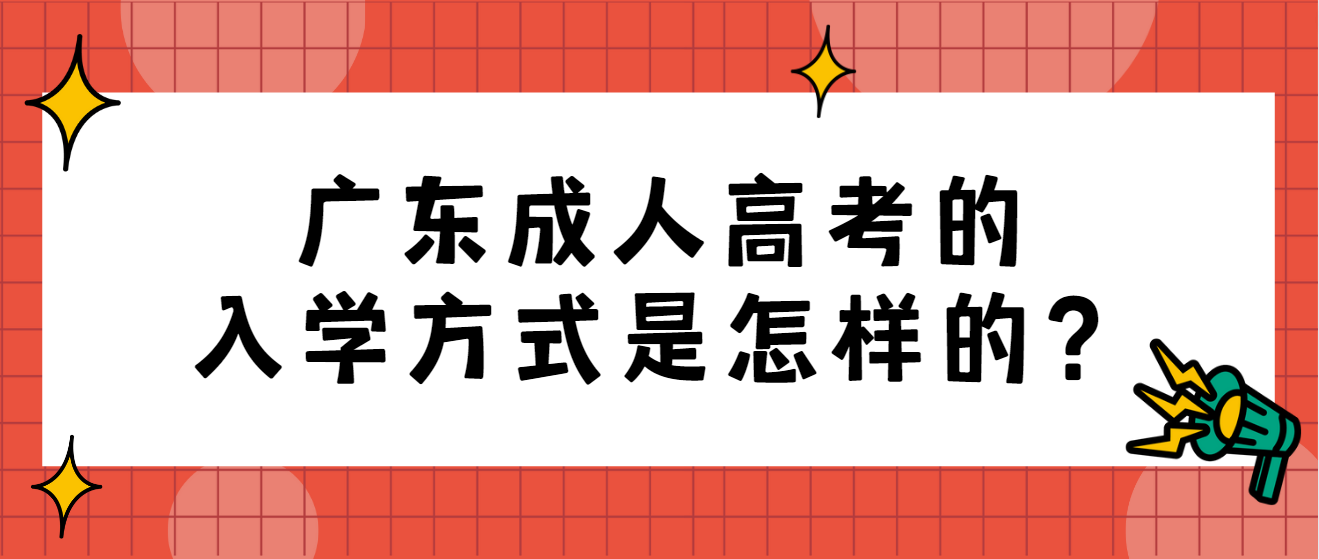 广东成人高考的
入学方式是怎样的？